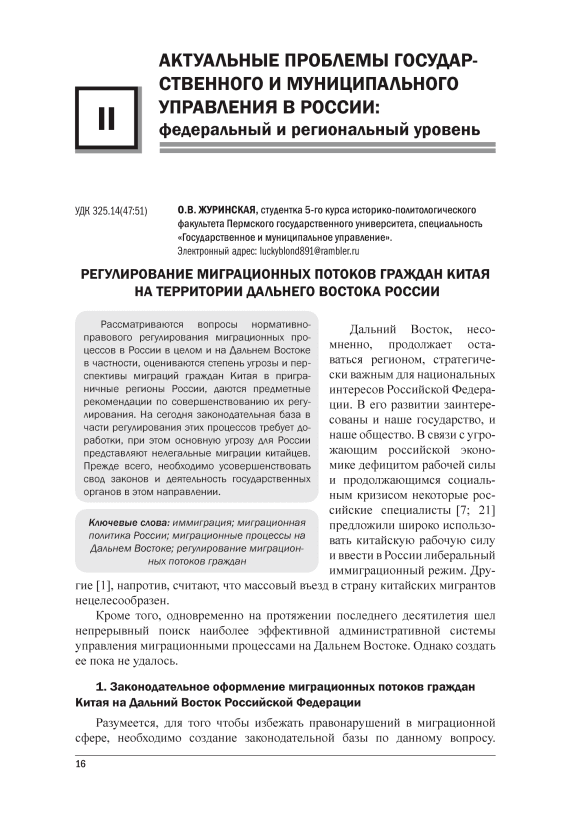 II

АКТУАЛЬНЫЕ ПРОБЛЕМЫ ГОСУДАРСТВЕННОГО И МУНИЦИПАЛЬНОГО УПРАВЛЕНИЯ В РОССИИ: федеральный и региональный уровень

УДК 325.14(47:51)

О.В. ЖУРИНСКАЯ, студентка 5-го курса историко-политологического факультета Пермского государственного университета, специальность «Государственное и муниципальное управление». Электронный адрес: luckyblond891@rambler.ru

РЕГУЛИРОВАНИЕ МИГРАЦИОННЫХ ПОТОКОВ ГРАЖДАН КИТАЯ НА ТЕРРИТОРИИ ДАЛЬНЕГО ВОСТОКА РОССИИ

Рассматриваются вопросы нормативно-правового регулирования миграционных процессов в России в целом и на Дальнем Востоке в частности, оцениваются степень угрозы и перспективы миграций граждан Китая в приграничные регионы России, даются предметные рекомендации по совершенствованию их регулирования. На сегодня законодательная база в части регулирования этих процессов требует доработки, при этом основную угрозу для России представляют нелегальные миграции китайцев. Прежде всего, необходимо усовершенствовать свод законов и деятельность государственных органов в этом направлении.

Ключевые слова: иммиграция; миграционная политика России; миграционные процессы на Дальнем Востоке; регулирование миграционных потоков граждан

Дальний Восток, несомненно, продолжает оставаться регионом, стратегически важным для национальных интересов Российской Федерации. В его развитии заинтересованы и наше государство, и наше общество. В связи с угрожающим российской экономике дефицитом рабочей силы и продолжающимся социальным кризисом некоторые российские специалисты [7; 21] предложили широко использовать китайскую рабочую силу и ввести в России либеральный иммиграционный режим. Другие [1], напротив, считают, что массовый въезд в страну китайских мигрантов нецелесообразен.

Кроме того, одновременно на протяжении последнего десятилетия шел непрерывный поиск наиболее эффективной административной системы управления миграционными процессами на Дальнем Востоке. Однако создать ее пока не удалось.

1. Законодательное оформление миграционных потоков граждан Китая на Дальний Восток Российской Федерации

Разумеется, для того чтобы избежать правонарушений в миграционной сфере, необходимо создание законодательной базы по данному вопросу.

16